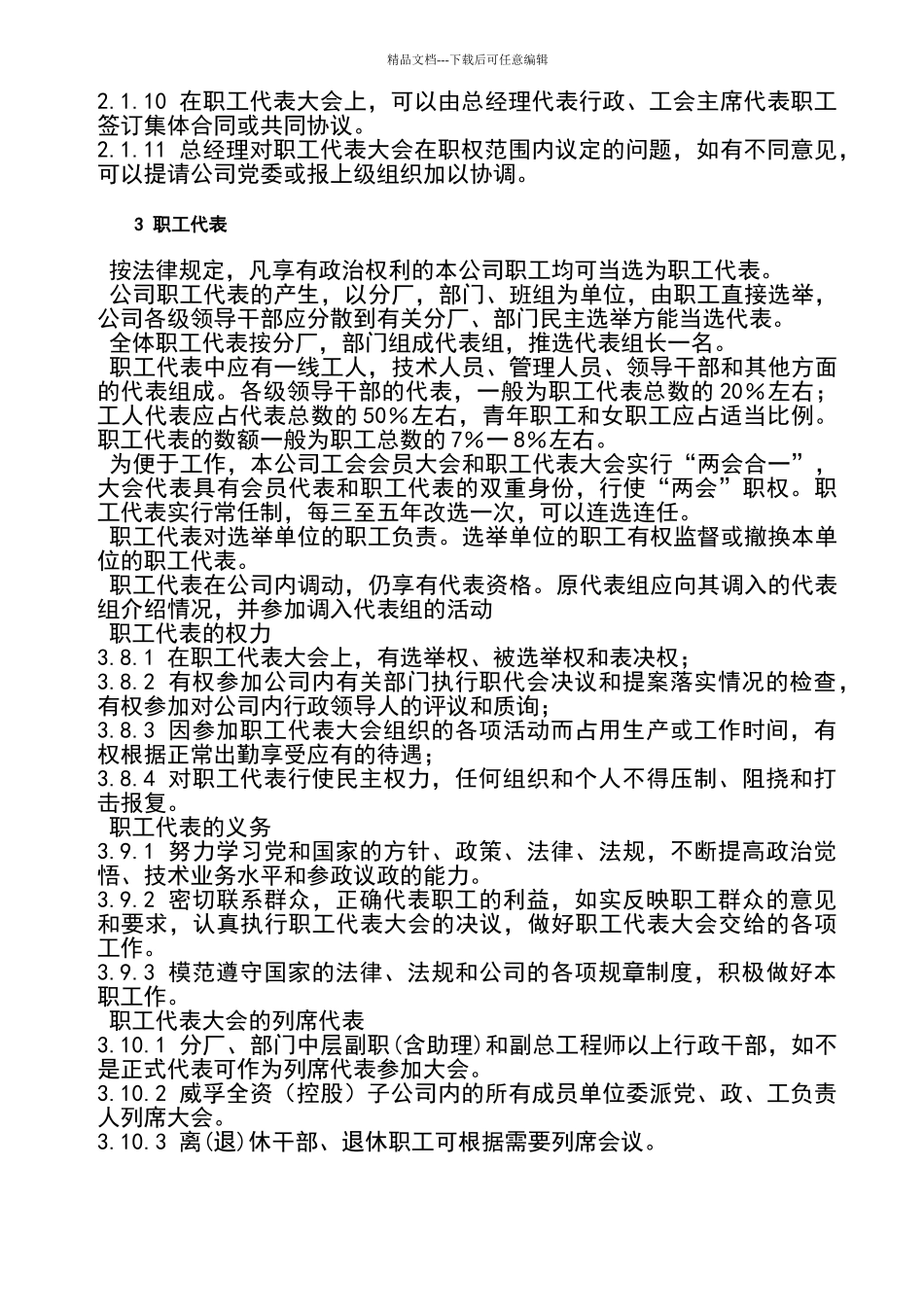 精品文档---下载后可任意编辑

2.1.10 在职工代表大会上，可以由总经理代表行政、工会主席代表职工签订集体合同或共同协议。
2.1.11 总经理对职工代表大会在职权范围内议定的问题，如有不同意见，可以提请公司党委或报上级组织加以协调。

3 职工代表

按法律规定，凡享有政治权利的本公司职工均可当选为职工代表。
公司职工代表的产生，以分厂，部门、班组为单位，由职工直接选举，公司各级领导干部应分散到有关分厂、部门民主选举方能当选代表。
全体职工代表按分厂，部门组成代表组，推选代表组长一名。
职工代表中应有一线工人，技术人员、管理人员、领导干部和其他方面的代表组成。各级领导干部的代表，一般为职工代表总数的 20%左右；工人代表应占代表总数的 50%左右，青年职工和女职工应占适当比例。职工代表的数额一般为职工总数的 7%一 8%左右。
为便于工作，本公司工会会员大会和职工代表大会实行“两会合一”，大会代表具有会员代表和职工代表的双重身份，行使“两会”职权。职工代表实行常任制，每三至五年改选一次，可以连选连任。
职工代表对选举单位的职工负责。选举单位的职工有权监督或撤换本单位的职工代表。
职工代表在公司内调动，仍享有代表资格。原代表组应向其调入的代表组介绍情况，并参加调入代表组的活动
职工代表的权力
3.8.1 在职工代表大会上，有选举权、被选举权和表决权；
3.8.2 有权参加公司内有关部门执行职代会决议和提案落实情况的检查，有权参加对公司内行政领导人的评议和质询；
3.8.3 因参加职工代表大会组织的各项活动而占用生产或工作时间，有权根据正常出勤享受应有的待遇；
3.8.4 对职工代表行使民主权力，任何组织和个人不得压制、阻挠和打击报复。
职工代表的义务
3.9.1 努力学习党和国家的方针、政策、法律、法规，不断提高政治觉悟、技术业务水平和参政议政的能力。
3.9.2 密切联系群众，正确代表职工的利益，如实反映职工群众的意见和要求，认真执行职工代表大会的决议，做好职工代表大会交给的各项工作。
3.9.3 模范遵守国家的法律、法规和公司的各项规章制度，积极做好本职工作。
职工代表大会的列席代表
3.10.1 分厂、部门中层副职(含助理)和副总工程师以上行政干部，如不是正式代表可作为列席代表参加大会。
3.10.2 威孚全资（控股）子公司内的所有成员单位委派党、政、工负责人列席大会。
3.10.3 离(退)休干部、退休职工可根据需要列席会议。